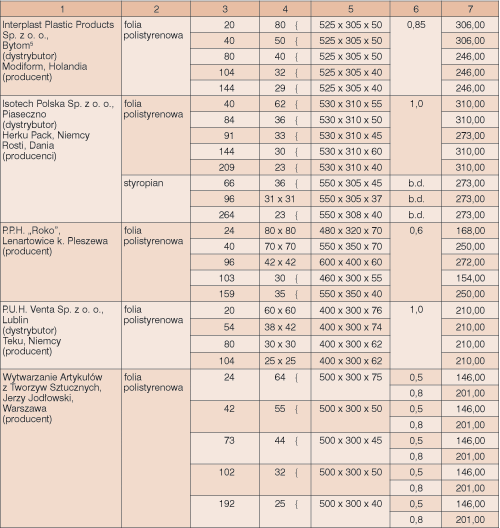 | 1 | 2 | 3 | 4 | 5 | 6 | 7 |
|---|---|---|---|---|---|---|
| Interplast Plastic Products Sp. z o. o., Bytom⁵ (dystrybutor) Modiform, Holandia (producent) | folia polistyrenowa | 20 | 80 { | 525 x 305 x 50 | 0,85 | 306,00 |
| | | 40 | 50 { | 525 x 305 x 50 | | 306,00 |
| | | 80 | 40 { | 525 x 305 x 50 | | 246,00 |
| | | 104 | 32 { | 525 x 305 x 40 | | 246,00 |
| | | 144 | 29 { | 525 x 305 x 40 | | 246,00 |
| Isotech Polska Sp. z o. o., Piaseczno (dystrybutor) Herku Pack, Niemcy Rosti, Dania (producenci) | folia polistyrenowa | 40 | 62 { | 530 x 310 x 55 | 1,0 | 310,00 |
| | | 84 | 36 { | 530 x 310 x 50 | | 310,00 |
| | | 91 | 33 { | 530 x 310 x 45 | | 273,00 |
| | | 144 | 30 { | 530 x 310 x 60 | | 310,00 |
| | | 209 | 23 { | 530 x 310 x 40 | | 310,00 |
| | styropian | 66 | 36 { | 550 x 305 x 45 | b.d. | 273,00 |
| | | 96 | 31 x 31 | 550 x 305 x 37 | b.d. | 273,00 |
| | | 264 | 23 { | 550 x 308 x 40 | b.d. | 273,00 |
| P.P.H. „Roko", Lenartowice k. Pleszewa (producent) | folia polistyrenowa | 24 | 80 x 80 | 480 x 320 x 70 | 0,6 | 168,00 |
| | | 40 | 70 x 70 | 550 x 350 x 70 | | 250,00 |
| | | 96 | 42 x 42 | 600 x 400 x 60 | | 272,00 |
| | | 103 | 30 { | 460 x 300 x 55 | | 154,00 |
| | | 159 | 35 { | 550 x 350 x 40 | | 250,00 |
| P.U.H. Venta Sp. z o. o., Lublin (dystrybutor) Teku, Niemcy (producent) | folia polistyrenowa | 20 | 60 x 60 | 400 x 300 x 76 | 1,0 | 210,00 |
| | | 54 | 38 x 42 | 400 x 300 x 74 | | 210,00 |
| | | 80 | 30 x 30 | 400 x 300 x 62 | | 210,00 |
| | | 104 | 25 x 25 | 400 x 300 x 62 | | 210,00 |
| Wytwarzanie Artykułów z Tworzyw Sztucznych, Jerzy Jodłowski, Warszawa (producent) | folia polistyrenowa | 24 | 64 { | 500 x 300 x 75 | 0,5 | 146,00 |
| | | | | | 0,8 | 201,00 |
| | | 42 | 55 { | 500 x 300 x 50 | 0,5 | 146,00 |
| | | | | | 0,8 | 201,00 |
| | | 73 | 44 { | 500 x 300 x 45 | 0,5 | 146,00 |
| | | | | | 0,8 | 201,00 |
| | | 102 | 32 { | 500 x 300 x 50 | 0,5 | 146,00 |
| | | | | | 0,8 | 201,00 |
| | | 192 | 25 { | 500 x 300 x 40 | 0,5 | 146,00 |
| | | | | | 0,8 | 201,00 |